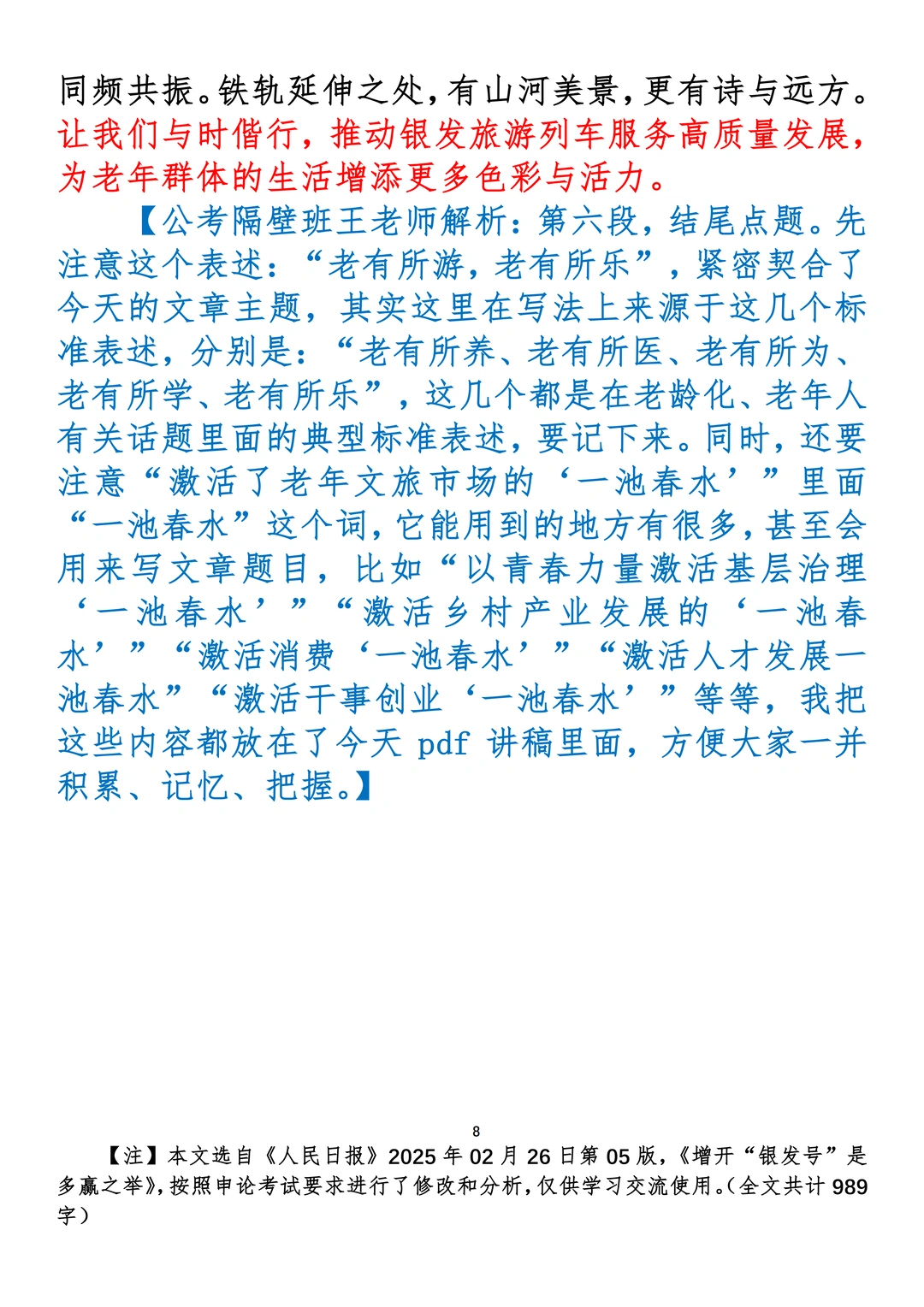 同频共振。铁轨延伸之处，有山河美景，更有诗与远方。让我们与时偕行，推动银发旅游列车服务高质量发展，为老年群体的生活增添更多色彩与活力。

【公考隔壁班王老师解析：第六段，结尾点题。先注意这个表述：“老有所游，老有所乐”，紧密契合了今天的文章主题，其实这里在写法上来源于这几个标准表述，分别是：“老有所养、老有所医、老有所为、老有所学、老有所乐”，这几个都是在老龄化、老年人有关话题里面的典型标准表述，要记下来。同时，还要注意“激活了老年文旅市场的‘一池春水’”里面“一池春水”这个词，它能用到的地方有很多，甚至会用来写文章题目，比如“以青春力量激活基层治理‘一池春水’”“激活乡村产业发展的‘一池春水’”“激活消费‘一池春水’”“激活人才发展一池春水”“激活干事创业‘一池春水’”等等，我把这些内容都放在了今天pdf讲稿里面，方便大家一并积累、记忆、把握。】

8

【注】本文选自《人民日报》2025年02月26日第05版，《增开“银发号”是多赢之举》，按照申论考试要求进行了修改和分析，仅供学习交流使用。（全文共计989字）